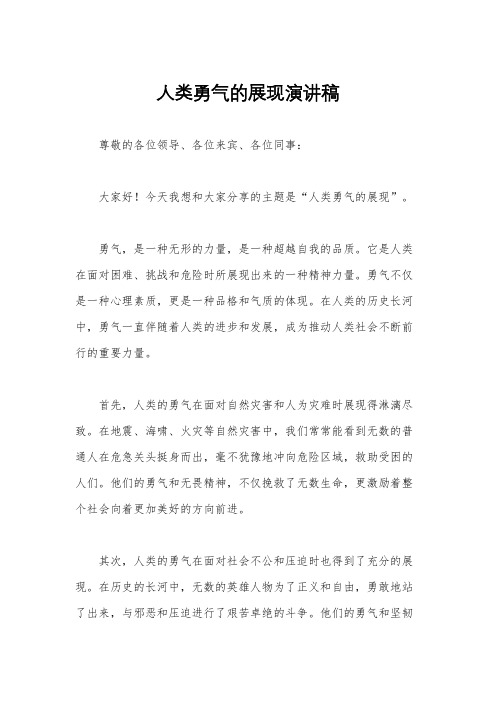 人类勇气的展现演讲稿

尊敬的各位领导、各位来宾、各位同事：

大家好！今天我想和大家分享的主题是“人类勇气的展现”。

勇气，是一种无形的力量，是一种超越自我的品质。它是人类在面对困难、挑战和危险时所展现出来的一种精神力量。勇气不仅是一种心理素质，更是一种品格和气质的体现。在人类的历史长河中，勇气一直伴随着人类的进步和发展，成为推动人类社会不断前行的重要力量。

首先，人类的勇气在面对自然灾害和人为灾难时展现得淋漓尽致。在地震、海啸、火灾等自然灾害中，我们常常能看到无数的普通人在危急关头挺身而出，毫不犹豫地冲向危险区域，救助受困的人们。他们的勇气和无畏精神，不仅挽救了无数生命，更激励着整个社会向着更加美好的方向前进。

其次，人类的勇气在面对社会不公和压迫时也得到了充分的展现。在历史的长河中，无数的英雄人物为了正义和自由，勇敢地站了出来，与邪恶和压迫进行了艰苦卓绝的斗争。他们的勇气和坚韧